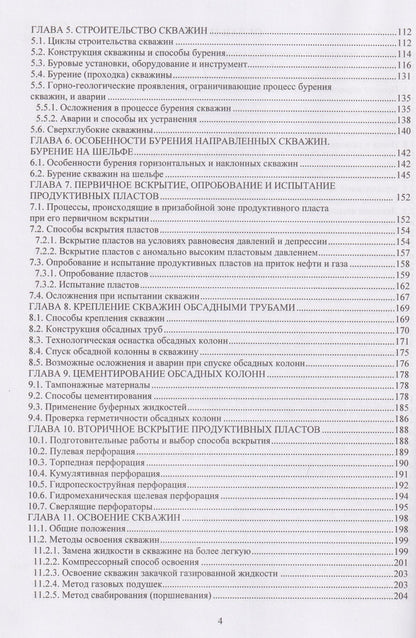 ГЛАВА 5. СТРОИТЕЛЬСТВО СКВАЖИН 112
5.1. Циклы строительства скважин 112
5.2. Конструкция скважины и способы бурения 114
5.3. Буровые установки, оборудование и инструмент 116
5.4. Бурение (проходка) скважины 131
5.5. Горно-геологические проявления, ограничивающие процесс бурения скважин, и аварии 135
5.5.1. Осложнения в процессе бурения скважин 135
5.5.2. Аварии и способы их устранения 138
5.6. Сверхглубокие скважины 140
ГЛАВА 6. ОСОБЕННОСТИ БУРЕНИЯ НАПРАВЛЕННЫХ СКВАЖИН. БУРЕНИЕ НА ШЕЛЬФЕ 142
6.1. Особенности бурения горизонтальных и наклонных скважин 142
6.2. Бурение скважин на шельфе 145
ГЛАВА 7. ПЕРВИЧНОЕ ВСКРЫТИЕ, ОПРОБОВАНИЕ И ИСПЫТАНИЕ ПРОДУКТИВНЫХ ПЛАСТОВ 152
7.1. Процессы, происходящие в призабойной зоне продуктивного пласта при его первичном вскрытии 152
7.2. Способы вскрытия пластов 154
7.2.1. Вскрытие пластов на условиях равновесия давлений и депрессии 154
7.2.2. Вскрытие пластов с аномально высоким пластовым давлением 157
7.3. Опробование и испытание продуктивных пластов на приток нефти и газа 158
7.3.1. Опробование пластов 159
7.3.2. Испытание пластов 162
7.4. Осложнения при испытании скважин 167
ГЛАВА 8. КРЕПЛЕНИЕ СКВАЖИН ОБСАДНЫМИ ТРУБАМИ 169
8.1. Способы крепления скважин 169
8.2. Конструкция обсадных труб 170
8.3. Технологическая оснастка обсадных колонн 171
8.4. Спуск обсадной колонны в скважину 175
8.5. Возможные осложнения и аварии при спуске обсадных колонн 176
ГЛАВА 9. ЦЕМЕНТИРОВАНИЕ ОБСАДНЫХ КОЛОНН 178
9.1. Тампонажные материалы 178
9.2. Способы цементирования 178
9.3. Применение буферных жидкостей 185
9.4. Проверка герметичности обсадных колонн 186
ГЛАВА 10. ВТОРИЧНОЕ ВСКРЫТИЕ ПРОДУКТИВНЫХ ПЛАСТОВ 188
10.1. Подготовительные работы и выбор способа вскрытия 188
10.2. Пулевая перфорация 189
10.3. Торпедная перфорация 190
10.4. Кумулятивная перфорация 191
10.5. Гидропескоструйная перфорация 192
10.6. Гидромеханическая щелевая перфорация 194
10.7. Сверлящие перфораторы 195
ГЛАВА 11. ОСВОЕНИЕ СКВАЖИН 198
11.1. Общие положения 198
11.2. Методы освоения скважин 199
11.2.1. Замена жидкости в скважине на более легкую 199
11.2.2. Компрессорный способ освоения 201
11.2.3. Освоение скважин закачкой газированной жидкости 203
11.2.4. Метод газовых подушек 203
11.2.5. Метод свабирования (поршневания) 204

4